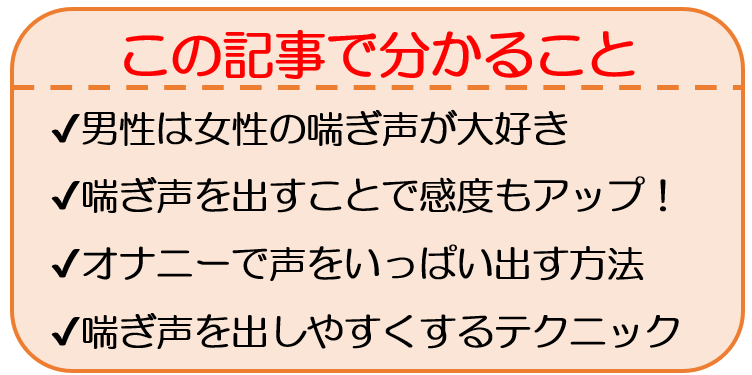 この記事で分かること

✔男性は女性の喘ぎ声が大好き

✔喘ぎ声を出すことで感度もアップ！

✔オナニーで声をいっぱい出す方法

✔喘ぎ声を出しやすくするテクニック